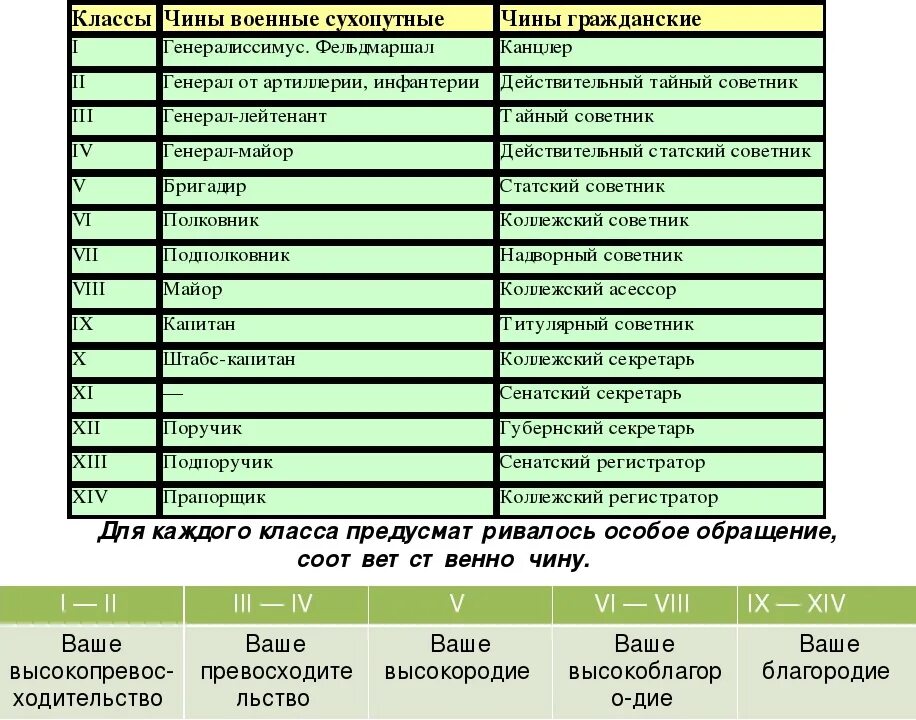 | Классы | Чины военные сухопутные | Чины гражданские |
|---|---|---|
| I | Генералиссимус. Фельдмаршал | Канцлер |
| II | Генерал от артиллерии, инфантерии | Действительный тайный советник |
| III | Генерал-лейтенант | Тайный советник |
| IV | Генерал-майор | Действительный статский советник |
| V | Бригадир | Статский советник |
| VI | Полковник | Коллежский советник |
| VII | Подполковник | Надворный советник |
| VIII | Майор | Коллежский асессор |
| IX | Капитан | Титулярный советник |
| X | Штабс-капитан | Коллежский секретарь |
| XI | — | Сенатский секретарь |
| XII | Поручик | Губернский секретарь |
| XIII | Подпоручик | Сенатский регистратор |
| XIV | Прапорщик | Коллежский регистратор |

Для каждого класса предусмат ривалось особое обращение, соот вет ст венно чину.

| I — II | III — IV | V | VI — VIII | IX — XIV |
|---|---|---|---|---|
| Ваше высокопревосходительство | Ваше превосходительство | Ваше высокородие | Ваше высокоблагоро-дие | Ваше благородие |